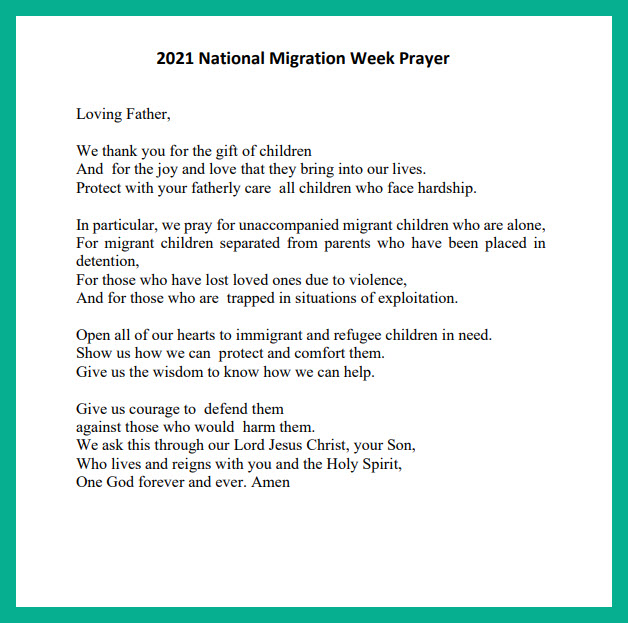 2021 National Migration Week Prayer

Loving Father,

We thank you for the gift of children
And for the joy and love that they bring into our lives.
Protect with your fatherly care all children who face hardship.

In particular, we pray for unaccompanied migrant children who are alone,
For migrant children separated from parents who have been placed in detention,
For those who have lost loved ones due to violence,
And for those who are trapped in situations of exploitation.

Open all of our hearts to immigrant and refugee children in need.
Show us how we can protect and comfort them.
Give us the wisdom to know how we can help.

Give us courage to defend them
against those who would harm them.
We ask this through our Lord Jesus Christ, your Son,
Who lives and reigns with you and the Holy Spirit,
One God forever and ever. Amen